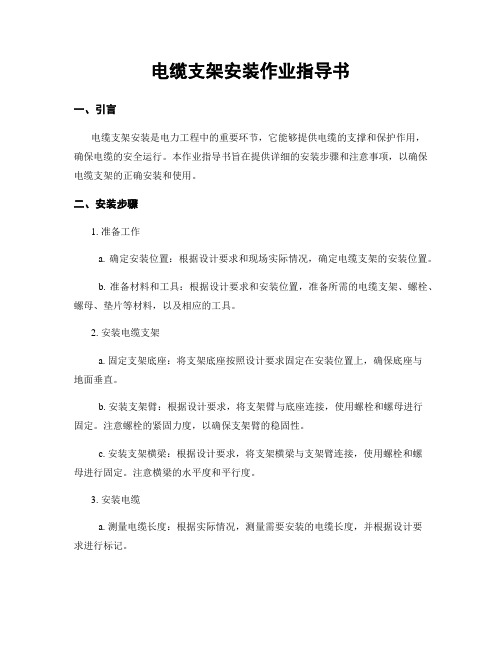 电缆支架安装作业指导书

一、引言

电缆支架安装是电力工程中的重要环节，它能够提供电缆的支撑和保护作用，确保电缆的安全运行。本作业指导书旨在提供详细的安装步骤和注意事项，以确保电缆支架的正确安装和使用。

二、安装步骤

1. 准备工作

a. 确定安装位置：根据设计要求和现场实际情况，确定电缆支架的安装位置。

b. 准备材料和工具：根据设计要求和安装位置，准备所需的电缆支架、螺栓、螺母、垫片等材料，以及相应的工具。

2. 安装电缆支架

a. 固定支架底座：将支架底座按照设计要求固定在安装位置上，确保底座与地面垂直。

b. 安装支架臂：根据设计要求，将支架臂与底座连接，使用螺栓和螺母进行固定。注意螺栓的紧固力度，以确保支架臂的稳固性。

c. 安装支架横梁：根据设计要求，将支架横梁与支架臂连接，使用螺栓和螺母进行固定。注意横梁的水平度和平行度。

3. 安装电缆

a. 测量电缆长度：根据实际情况，测量需要安装的电缆长度，并根据设计要求进行标记。